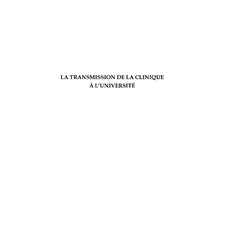 LA TRANSMISSION DE LA CLINIQUE
À L'UNIVERSITÉ